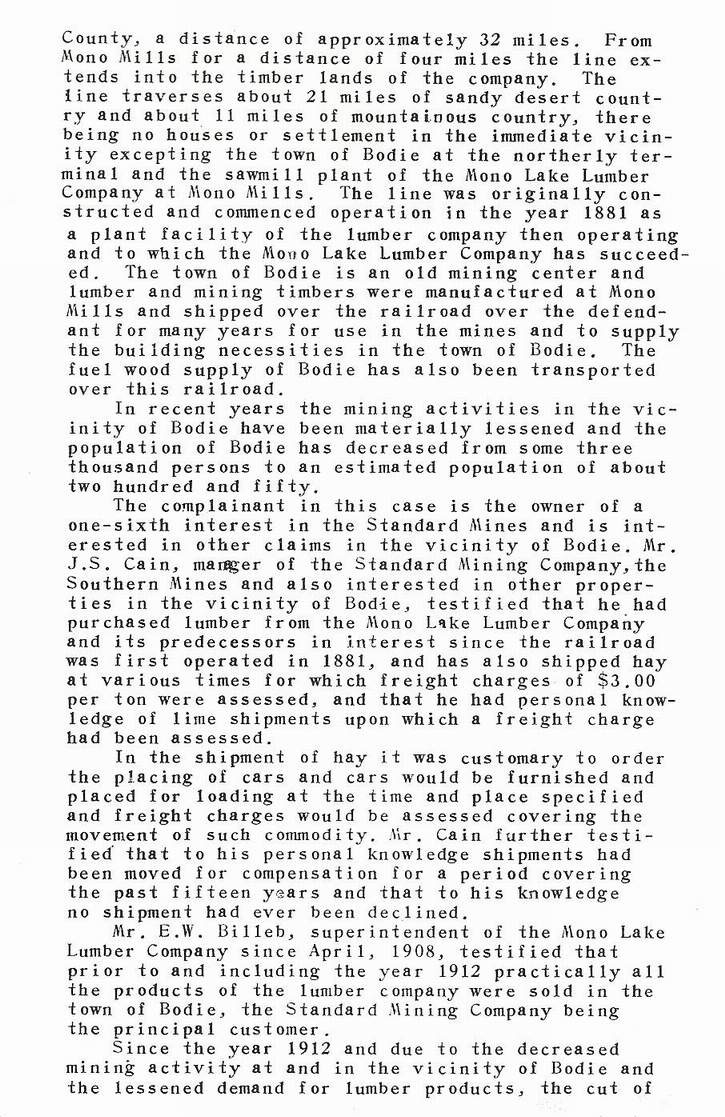 County, a distance of approximately 32 miles. From Mono Mills for a distance of four miles the line extends into the timber lands of the company. The line traverses about 21 miles of sandy desert country and about 11 miles of mountainous country, there being no houses or settlement in the immediate vicinity excepting the town of Bodie at the northerly terminal and the sawmill plant of the Mono Lake Lumber Company at Mono Mills. The line was originally constructed and commenced operation in the year 1881 as a plant facility of the lumber company then operating and to which the Mono Lake Lumber Company has succeeded. The town of Bodie is an old mining center and lumber and mining timbers were manufactured at Mono Mills and shipped over the railroad over the defendant for many years for use in the mines and to supply the building necessities in the town of Bodie. The fuel wood supply of Bodie has also been transported over this railroad.

In recent years the mining activities in the vicinity of Bodie have been materially lessened and the population of Bodie has decreased from some three thousand persons to an estimated population of about two hundred and fifty.

The complainant in this case is the owner of a one-sixth interest in the Standard Mines and is interested in other claims in the vicinity of Bodie. Mr. J.S. Cain, manager of the Standard Mining Company, the Southern Mines and also interested in other properties in the vicinity of Bodie, testified that he had purchased lumber from the Mono Lake Lumber Company and its predecessors in interest since the railroad was first operated in 1881, and has also shipped hay at various times for which freight charges of $3.00 per ton were assessed, and that he had personal knowledge of lime shipments upon which a freight charge had been assessed.

In the shipment of hay it was customary to order the placing of cars and cars would be furnished and placed for loading at the time and place specified and freight charges would be assessed covering the movement of such commodity. Mr. Cain further testified that to his personal knowledge shipments had been moved for compensation for a period covering the past fifteen years and that to his knowledge no shipment had ever been declined.

Mr. E.W. Billeb, superintendent of the Mono Lake Lumber Company since April, 1908, testified that prior to and including the year 1912 practically all the products of the lumber company were sold in the town of Bodie, the Standard Mining Company being the principal customer.

Since the year 1912 and due to the decreased mining activity at and in the vicinity of Bodie and the lessened demand for lumber products, the cut of